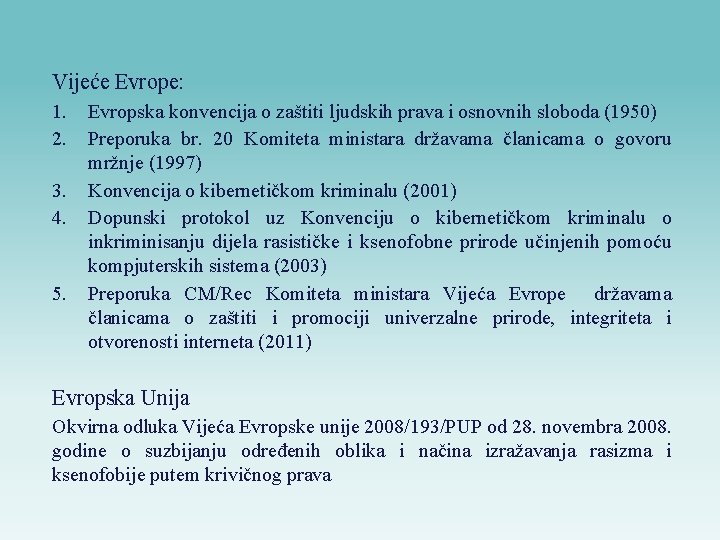 Vijeće Evrope:

1. Evropska konvencija o zaštiti ljudskih prava i osnovnih sloboda (1950)
2. Preporuka br. 20 Komiteta ministara državama članicama o govoru mržnje (1997)
3. Konvencija o kibernetičkom kriminalu (2001)
4. Dopunski protokol uz Konvenciju o kibernetičkom kriminalu o inkriminisanju dijela rasističke i ksenofobne prirode učinjenih pomoću kompjuterskih sistema (2003)
5. Preporuka CM/Rec Komiteta ministara Vijeća Evrope državama članicama o zaštiti i promociji univerzalne prirode, integriteta i otvorenosti interneta (2011)

Evropska Unija

Okvirna odluka Vijeća Evropske unije 2008/193/PUP od 28. novembra 2008. godine o suzbijanju određenih oblika i načina izražavanja rasizma i ksenofobije putem krivičnog prava